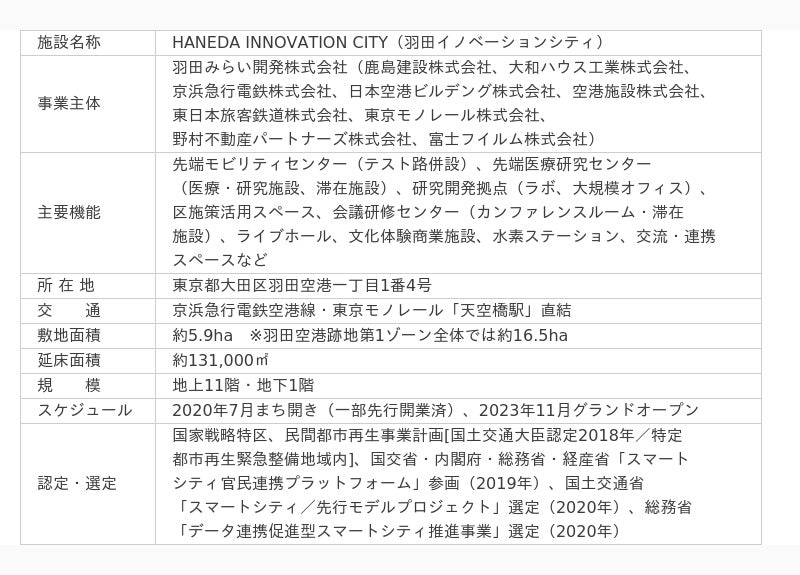 | 施設名称 | HANEDA INNOVATION CITY（羽田イノベーションシティ） |
|---|---|
| 事業主体 | 羽田みらい開発株式会社（鹿島建設株式会社、大和ハウス工業株式会社、京浜急行電鉄株式会社、日本空港ビルデング株式会社、空港施設株式会社、東日本旅客鉄道株式会社、東京モノレール株式会社、野村不動産パートナーズ株式会社、富士フイルム株式会社） |
| 主要機能 | 先端モビリティセンター（テスト路併設）、先端医療研究センター（医療・研究施設、滞在施設）、研究開発拠点（ラボ、大規模オフィス）、区施策活用スペース、会議研修センター（カンファレンスルーム・滞在施設）、ライブホール、文化体験商業施設、水素ステーション、交流・連携スペースなど |
| 所 在 地 | 東京都大田区羽田空港一丁目1番4号 |
| 交　　通 | 京浜急行電鉄空港線・東京モノレール「天空橋駅」直結 |
| 敷地面積 | 約5.9ha　※羽田空港跡地第1ゾーン全体では約16.5ha |
| 延床面積 | 約131,000㎡ |
| 規　　模 | 地上11階・地下1階 |
| スケジュール | 2020年7月まち開き（一部先行開業済）、2023年11月グランドオープン |
| 認定・選定 | 国家戦略特区、民間都市再生事業計画[国土交通大臣認定2018年／特定都市再生緊急整備地域内]、国交省・内閣府・総務省・経産省「スマートシティ官民連携プラットフォーム」参画（2019年）、国土交通省「スマートシティ／先行モデルプロジェクト」選定（2020年）、総務省「データ連携促進型スマートシティ推進事業」選定（2020年） |